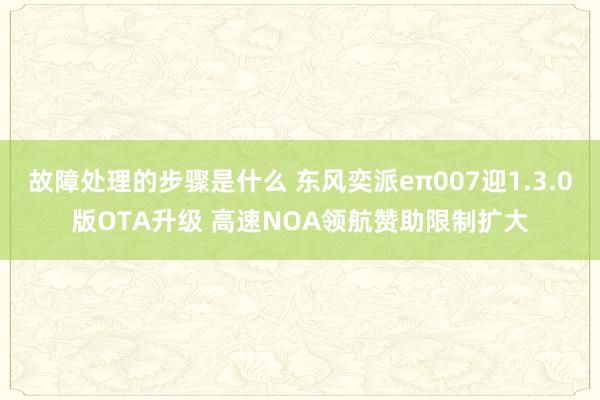 故障处理的步骤是什么 东风奕派eπ007迎1.3.0版OTA升级 高速NOA领航赞助限制扩大